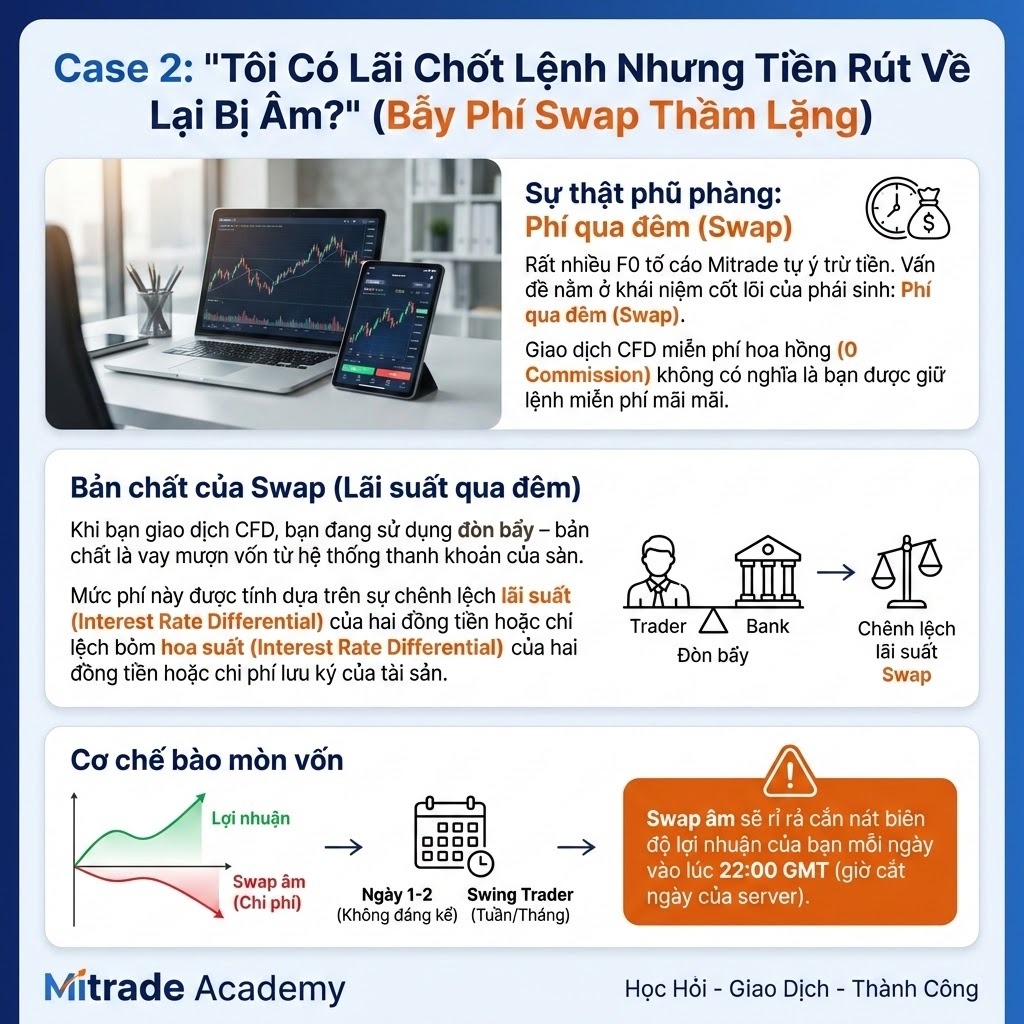 Case 2: "Tôi Có Lãi Chốt Lệnh Nhưng Tiền Rút Về Lại Bị Âm?" (Bẫy Phí Swap Thầm Lặng)

Sự thật phũ phàng:
Phí qua đêm (Swap)

Rất nhiều F0 tố cáo Mitrade tự ý trừ tiền. Vấn đề nằm ở khái niệm cốt lõi của phái sinh: Phí qua đêm (Swap).

Giao dịch CFD miễn phí hoa hồng (0 Commission) không có nghĩa là bạn được giữ lệnh miễn phí mãi mãi.

Bản chất của Swap (Lãi suất qua đêm)

Khi bạn giao dịch CFD, bạn đang sử dụng đòn bẩy – bản chất là vay mượn vốn từ hệ thống thanh khoản của sàn.

Mức phí này được tính dựa trên sự chênh lệch lãi suất (Interest Rate Differential) của hai đồng tiền hoặc chi lệch bòm hoa suất (Interest Rate Differential) của hai đồng tiền hoặc chi phí lưu ký của tài sản.

Trader
Bank
Đòn bẩy
Chênh lệch lãi suất
Swap

Cơ chế bào mòn vốn

Lợi nhuận
Swap âm (Chi phí)

Ngày 1-2 (Không đáng kể)
Swing Trader (Tuần/Tháng)

Swap âm sẽ rỉ rả cắn nát biên độ lợi nhuận của bạn mỗi ngày vào lúc 22:00 GMT (giờ cắt ngày của server).

Mitrade Academy

Học Hỏi - Giao Dịch - Thành Công